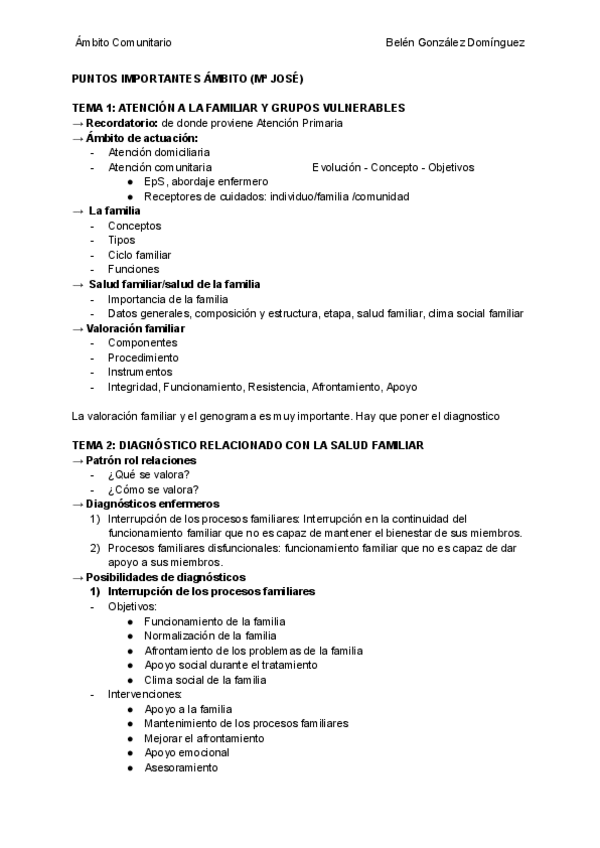 Ámbito Comunitario Belén González Domínguez

PUNTOS IMPORTANTES ÁMBITO (Mª JOSÉ)

TEMA 1: ATENCIÓN A LA FAMILIAR Y GRUPOS VULNERABLES
→ Recordatorio: de donde proviene Atención Primaria
→ Ámbito de actuación:
- Atención domiciliaria
- Atención comunitaria Evolución - Concepto - Objetivos
● EpS, abordaje enfermero
● Receptores de cuidados: individuo/familia /comunidad
→ La familia
- Conceptos
- Tipos
- Ciclo familiar
- Funciones
→ Salud familiar/salud de la familia
- Importancia de la familia
- Datos generales, composición y estructura, etapa, salud familiar, clima social familiar
→ Valoración familiar
- Componentes
- Procedimiento
- Instrumentos
- Integridad, Funcionamiento, Resistencia, Afrontamiento, Apoyo

La valoración familiar y el genograma es muy importante. Hay que poner el diagnostico

TEMA 2: DIAGNÓSTICO RELACIONADO CON LA SALUD FAMILIAR
→ Patrón rol relaciones
- ¿Qué se valora?
- ¿Cómo se valora?
→ Diagnósticos enfermeros
1) Interrupción de los procesos familiares: Interrupción en la continuidad del funcionamiento familiar que no es capaz de mantener el bienestar de sus miembros.
2) Procesos familiares disfuncionales: funcionamiento familiar que no es capaz de dar apoyo a sus miembros.
→ Posibilidades de diagnósticos
1) Interrupción de los procesos familiares
- Objetivos:
● Funcionamiento de la familia
● Normalización de la familia
● Afrontamiento de los problemas de la familia
● Apoyo social durante el tratamiento
● Clima social de la familia
- Intervenciones:
● Apoyo a la familia
● Mantenimiento de los procesos familiares
● Mejorar el afrontamiento
● Apoyo emocional
● Asesoramiento